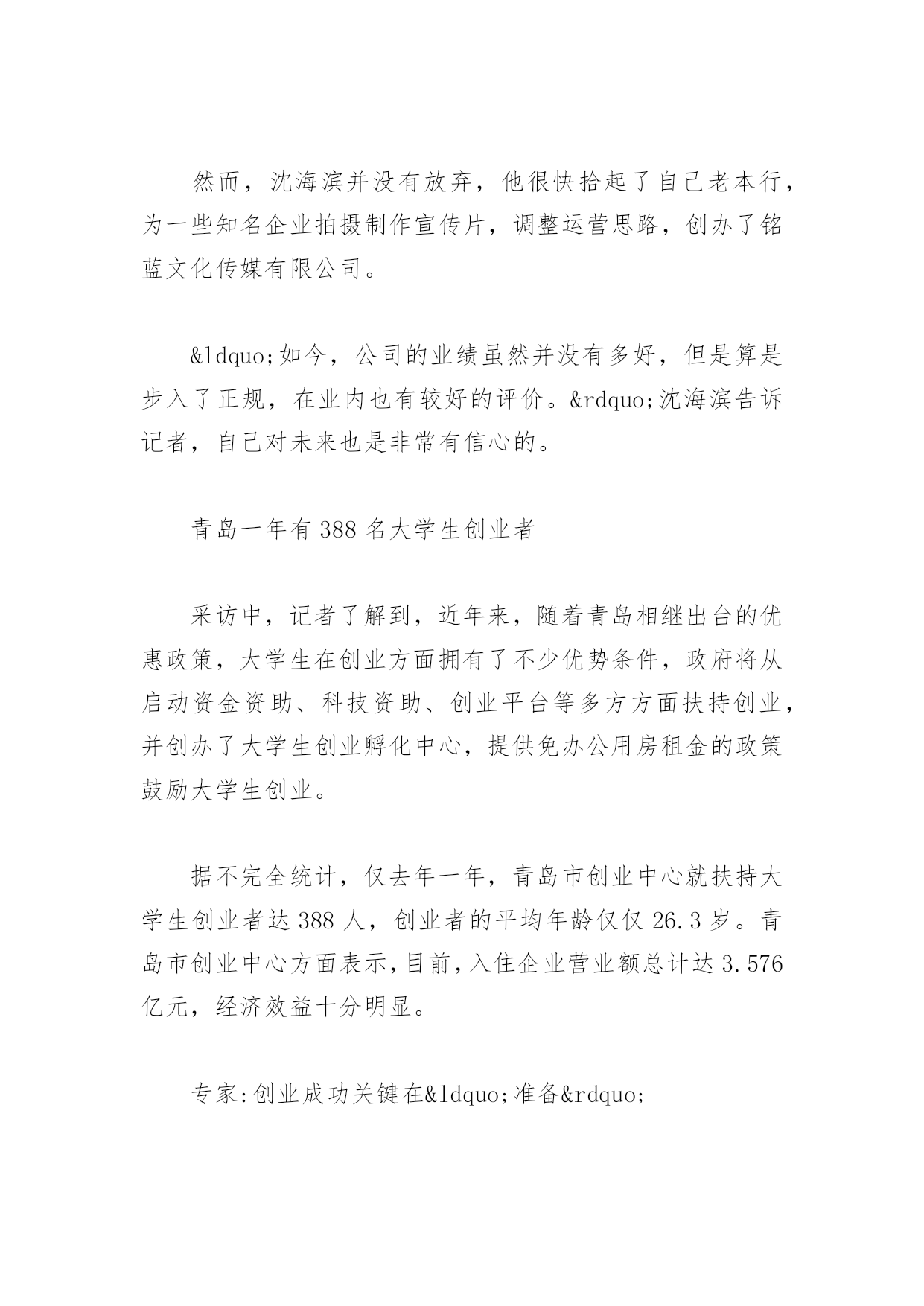 然而，沈海滨并没有放弃，他很快拾起了自己老本行，为一些知名企业拍摄制作宣传片，调整运营思路，创办了铭蓝文化传媒有限公司。

&ldquo;如今，公司的业绩虽然并没有多好，但是算是步入了正规，在业内也有较好的评价。&rdquo;沈海滨告诉记者，自己对未来也是非常有信心的。

青岛一年有388名大学生创业者

采访中，记者了解到，近年来，随着青岛相继出台的优惠政策，大学生在创业方面拥有了不少优势条件，政府将从启动资金资助、科技资助、创业平台等多方方面扶持创业，并创办了大学生创业孵化中心，提供免办公用房租金的政策鼓励大学生创业。

据不完全统计，仅去年一年，青岛市创业中心就扶持大学生创业者达388人，创业者的平均年龄仅仅26.3岁。青岛市创业中心方面表示，目前，入住企业营业额总计达3.576亿元，经济效益十分明显。

专家:创业成功关键在&ldquo;准备&rdquo;